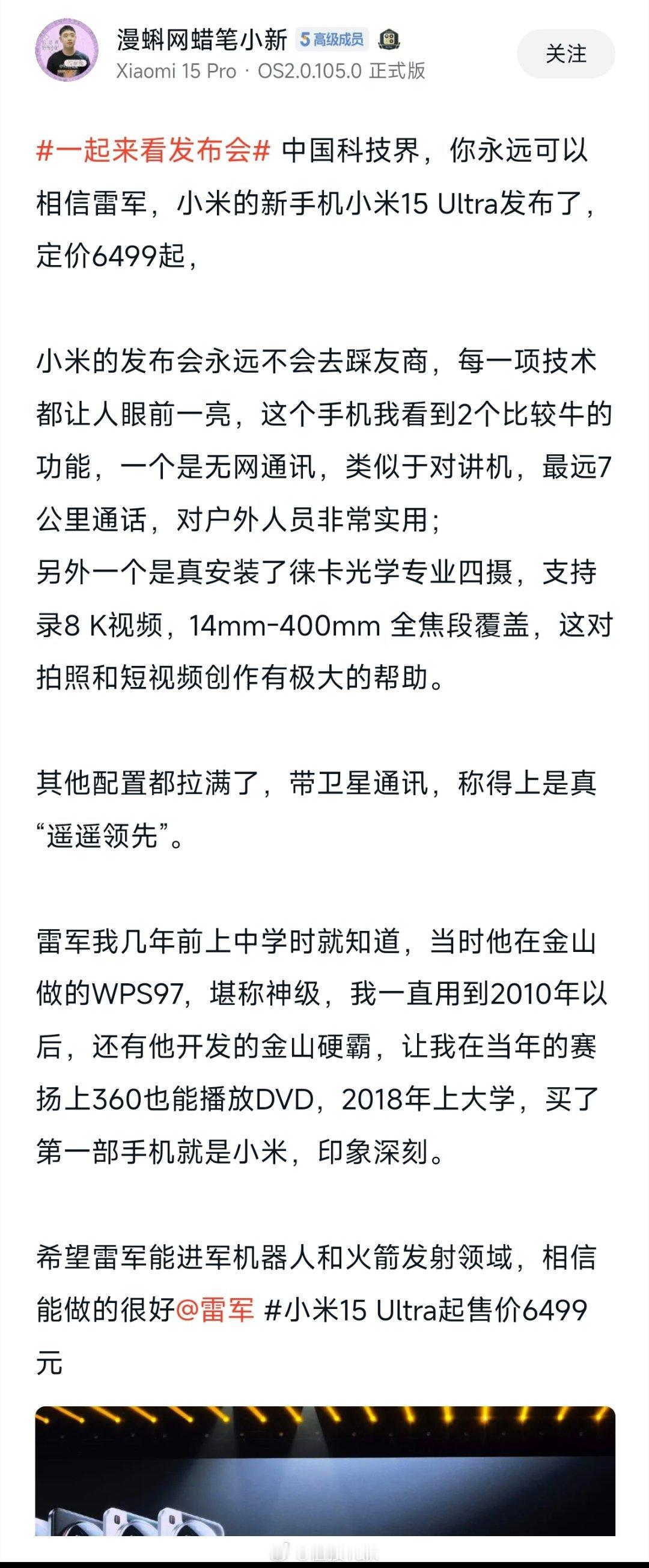 漫蝌网蜡笔小新 5 高级成员
Xiaomi 15 Pro · OS2.0.105.0 正式版

关注

#一起来看发布会# 中国科技界，你永远可以相信雷军，小米的新手机小米15 Ultra发布了，定价6499起，

小米的发布会永远不会去踩友商，每一项技术都让人眼前一亮，这个手机我看到2个比较牛的功能，一个是无网通讯，类似于对讲机，最远7公里通话，对户外人员非常实用；
另外一个是真安装了徕卡光学专业四摄，支持录8 K视频，14mm-400mm 全焦段覆盖，这对拍照和短视频创作有极大的帮助。

其他配置都拉满了，带卫星通讯，称得上是真“遥遥领先”。

雷军我几年前上中学时就知道，当时他在金山做的WPS97，堪称神级，我一直用到2010年以后，还有他开发的金山硬霸，让我在当年的赛扬上360也能播放DVD，2018年上大学，买了第一部手机就是小米，印象深刻。

希望雷军能进军机器人和火箭发射领域，相信能做的很好@雷军 #小米15 Ultra起售价6499元